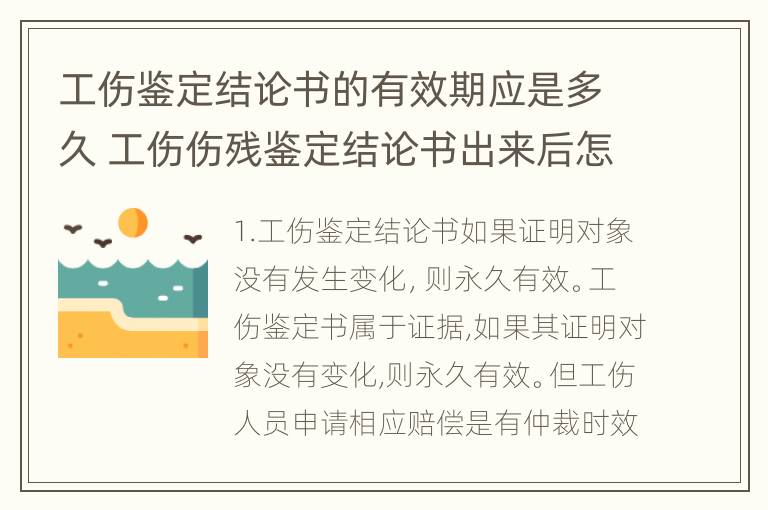 工伤鉴定结论书的有效期应是多久 工伤伤残鉴定结论书出来后怎

1.工伤鉴定结论书如果证明对象没有发生变化, 则永久有效。工伤鉴定书属于证据,如果其证明对象没有变化,则永久有效。但工伤人员申请相应赔偿是有仲裁时效